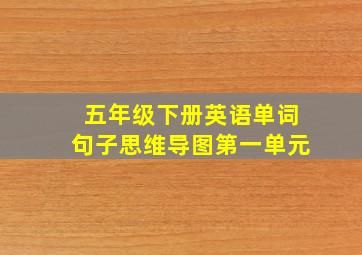 五年级下册英语单词
句子思维导图第一单元